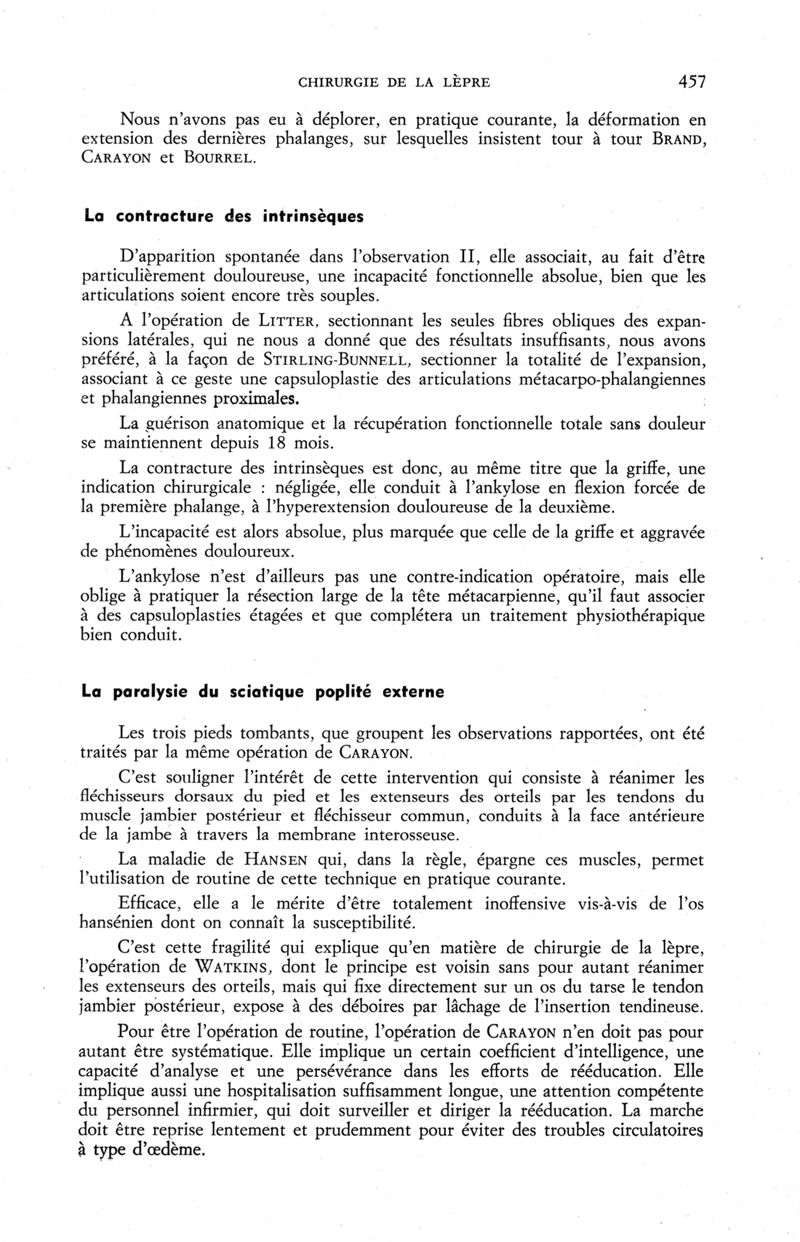 CHIRURGIE DE LA LÈPRE 457

Nous n'avons pas eu à déplorer, en pratique courante, la déformation en extension des dernières phalanges, sur lesquelles insistent tour à tour BRAND, CARAYON et BOURREL.

La contracture des intrinsèques

D'apparition spontanée dans l'observation II, elle associait, au fait d'être particulièrement douloureuse, une incapacité fonctionnelle absolue, bien que les articulations soient encore très souples.

A l'opération de LITTER, sectionnant les seules fibres obliques des expansions latérales, qui ne nous a donné que des résultats insuffisants, nous avons préféré, à la façon de STIRLING-BUNNELL, sectionner la totalité de l'expansion, associant à ce geste une capsuloplastie des articulations métacarpo-phalangiennes et phalangiennes proximales.

La guérison anatomique et la récupération fonctionnelle totale sans douleur se maintiennent depuis 18 mois.

La contracture des intrinsèques est donc, au même titre que la griffe, une indication chirurgicale : négligée, elle conduit à l'ankylose en flexion forcée de la première phalange, à l'hyperextension douloureuse de la deuxième.

L'incapacité est alors absolue, plus marquée que celle de la griffe et aggravée de phénomènes douloureux.

L'ankylose n'est d'ailleurs pas une contre-indication opératoire, mais elle oblige à pratiquer la résection large de la tête métacarpienne, qu'il faut associer à des capsuloplasties étagées et que complétera un traitement physiothérapique bien conduit.

La paralysie du sciatique poplité externe

Les trois pieds tombants, que groupent les observations rapportées, ont été traités par la même opération de CARAYON.

C'est souligner l'intérêt de cette intervention qui consiste à réanimer les fléchisseurs dorsaux du pied et les extenseurs des orteils par les tendons du muscle jambier postérieur et fléchisseur commun, conduits à la face antérieure de la jambe à travers la membrane interosseuse.

La maladie de HANSEN qui, dans la règle, épargne ces muscles, permet l'utilisation de routine de cette technique en pratique courante.

Efficace, elle a le mérite d'être totalement inoffensive vis-à-vis de l'os hansénien dont on connaît la susceptibilité.

C'est cette fragilité qui explique qu'en matière de chirurgie de la lèpre, l'opération de WATKINS, dont le principe est voisin sans pour autant réanimer les extenseurs des orteils, mais qui fixe directement sur un os du tarse le tendon jambier postérieur, expose à des déboires par lâchage de l'insertion tendineuse.

Pour être l'opération de routine, l'opération de CARAYON n'en doit pas pour autant être systématique. Elle implique un certain coefficient d'intelligence, une capacité d'analyse et une persévérance dans les efforts de rééducation. Elle implique aussi une hospitalisation suffisamment longue, une attention compétente du personnel infirmier, qui doit surveiller et diriger la rééducation. La marche doit être reprise lentement et prudemment pour éviter des troubles circulatoires à type d'œdème.